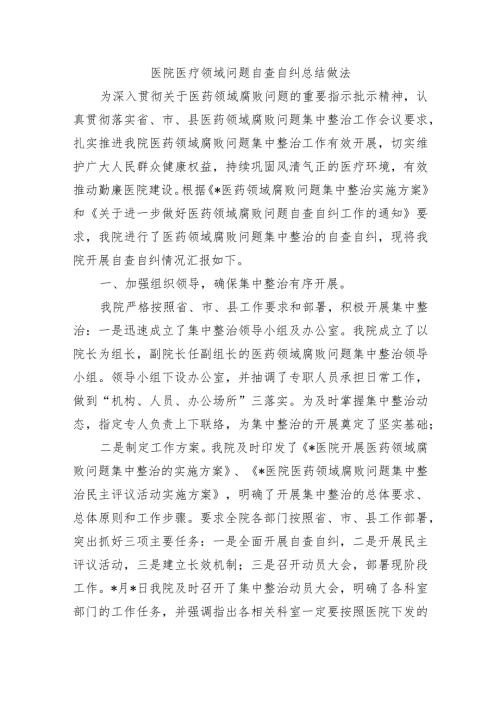 医院医疗领域问题自查自纠总结做法

为深入贯彻关于医药领域腐败问题的重要指示批示精神，认真贯彻落实省、市、县医药领域腐败问题集中整治工作会议要求，扎实推进我院医药领域腐败问题集中整治工作有效开展，切实维护广大人民群众健康权益，持续巩固风清气正的医疗环境，有效推动勤廉医院建设。根据《*医药领域腐败问题集中整治实施方案》和《关于进一步做好医药领域腐败问题自查自纠工作的通知》要求，我院进行了医药领域腐败问题集中整治的自查自纠，现将我院开展自查自纠情况汇报如下。

一、加强组织领导，确保集中整治有序开展。

我院严格按照省、市、县工作要求和部署，积极开展集中整治：一是迅速成立了集中整治领导小组及办公室。我院成立了以院长为组长，副院长任副组长的医药领域腐败问题集中整治领导小组。领导小组下设办公室，并抽调了专职人员承担日常工作，做到“机构、人员、办公场所”三落实。为及时掌握集中整治动态，指定专人负责上下联络，为集中整治的开展奠定了坚实基础；

二是制定工作方案。我院及时印发了《*医院开展医药领域腐败问题集中整治的实施方案》、《*医院医药领域腐败问题集中整治民主评议活动实施方案》，明确了开展集中整治的总体要求、总体原则和工作步骤。要求全院各部门按照省、市、县工作部署，突出抓好三项主要任务：一是全面开展自查自纠，二是开展民主评议活动，三是建立长效机制；三是召开动员大会，部署现阶段工作。*月*日我院及时召开了集中整治动员大会，明确了各科室部门的工作任务，并强调指出各相关科室一定要按照医院下发的